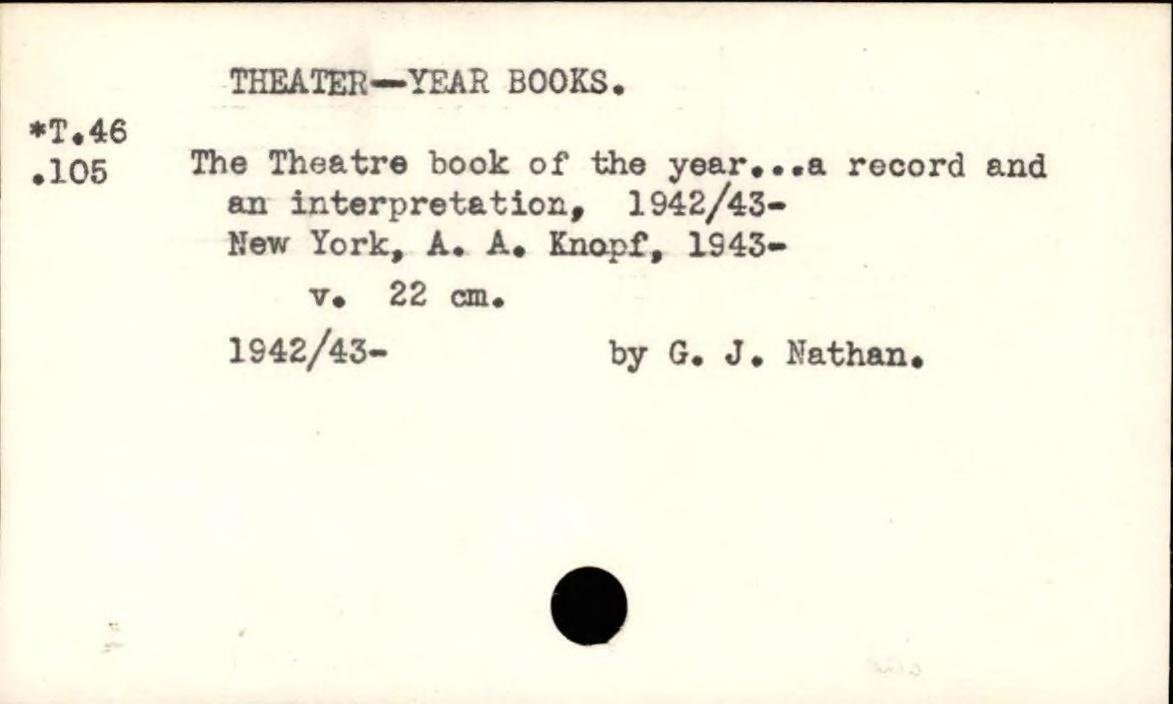 THEATER—YEAR BOOKS.

*T.46
.105

The Theatre book of the year...a record and an interpretation, 1942/43- New York, A. A. Knopf, 1943-

v. 22 cm.

1942/43- by G. J. Nathan.